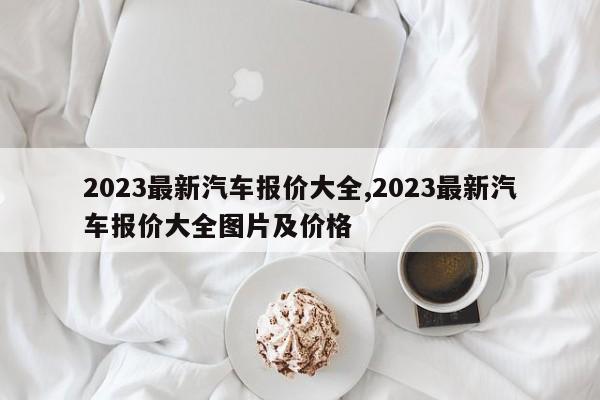 2023最新汽车报价大全,2023最新汽车报价大全图片及价格